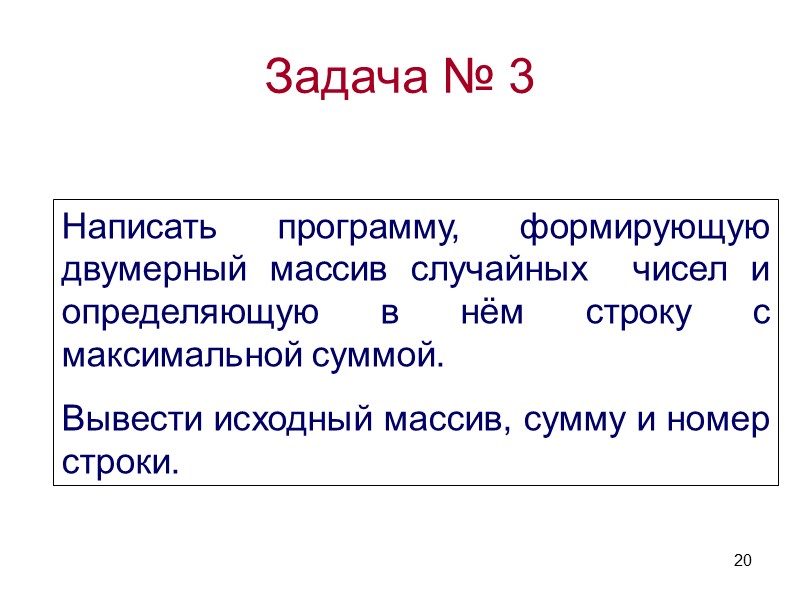 Задача № 3

Написать программу, формирующую двумерный массив случайных чисел и определяющую в нём строку с максимальной суммой.

Вывести исходный массив, сумму и номер строки.

20